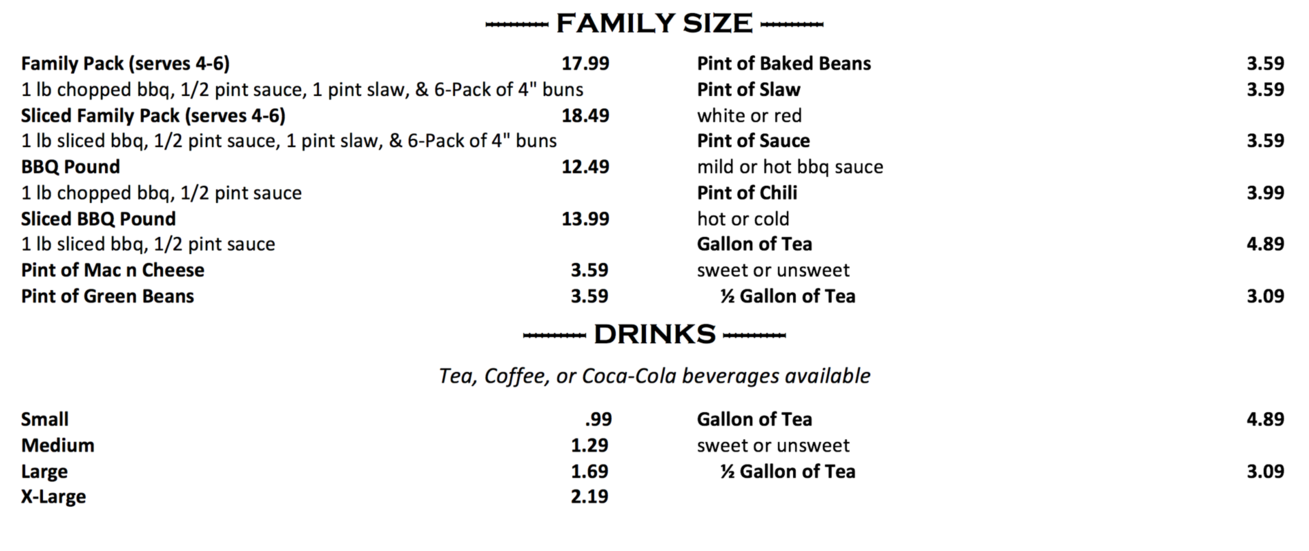 FAMILY SIZE

Family Pack (serves 4-6) 17.99
1 lb chopped bbq, 1/2 pint sauce, 1 pint slaw, & 6-Pack of 4" buns
Sliced Family Pack (serves 4-6) 18.49
1 lb sliced bbq, 1/2 pint sauce, 1 pint slaw, & 6-Pack of 4" buns
BBQ Pound 12.49
1 lb chopped bbq, 1/2 pint sauce
Sliced BBQ Pound 13.99
1 lb sliced bbq, 1/2 pint sauce
Pint of Mac n Cheese 3.59
Pint of Green Beans 3.59

Pint of Baked Beans 3.59
Pint of Slaw 3.59
white or red
Pint of Sauce 3.59
mild or hot bbq sauce
Pint of Chili 3.99
hot or cold
Gallon of Tea 4.89
sweet or unsweet
½ Gallon of Tea 3.09

DRINKS

Tea, Coffee, or Coca-Cola beverages available

Small .99
Medium 1.29
Large 1.69
X-Large 2.19

Gallon of Tea 4.89
sweet or unsweet
½ Gallon of Tea 3.09